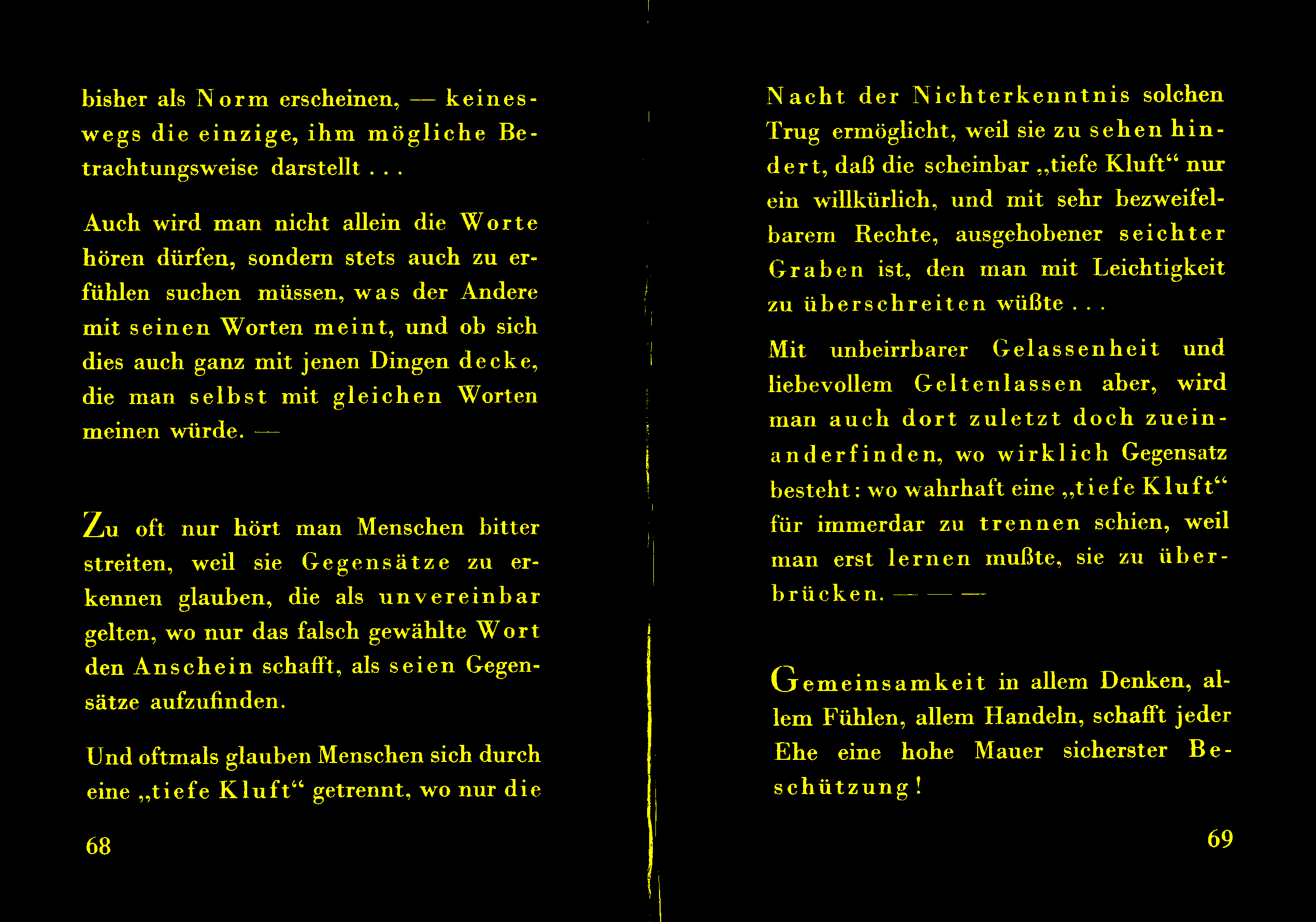 bisher als Norm erscheinen, — keineswegs die einzige, ihm mögliche Betrachtungsweise darstellt . . .

Auch wird man nicht allein die Worte hören dürfen, sondern stets auch zu erfühlen suchen müssen, was der Andere mit seinen Worten meint, und ob sich dies auch ganz mit jenen Dingen decke, die man selbst mit gleichen Worten meinen würde. —

Zu oft nur hört man Menschen bitter streiten, weil sie Gegensätze zu erkennen glauben, die als unvereinbar gelten, wo nur das falsch gewählte Wort den Anschein schafft, als seien Gegensätze aufzufinden.

Und oftmals glauben Menschen sich durch eine „tiefe Kluft“ getrennt, wo nur die

68

Nacht der Nichterkenntnis solchen Trug ermöglicht, weil sie zu sehen hindert, daß die scheinbar „tiefe Kluft“ nur ein willkürlich, und mit sehr bezweifelbarem Rechte, ausgehobener seichter Graben ist, den man mit Leichtigkeit zu überschreiten wüßte . . .

Mit unbeirrbarer Gelassenheit und liebevollem Geltenlassen aber, wird man auch dort zuletzt doch zueinanderfinden, wo wirklich Gegensatz besteht: wo wahrhaft eine „tiefe Kluft“ für immerdar zu trennen schien, weil man erst lernen mußte, sie zu überbrücken. — — —

Gemeinsamkeit in allem Denken, allem Fühlen, allem Handeln, schafft jeder Ehe eine hohe Mauer sicherster Beschützung!

69